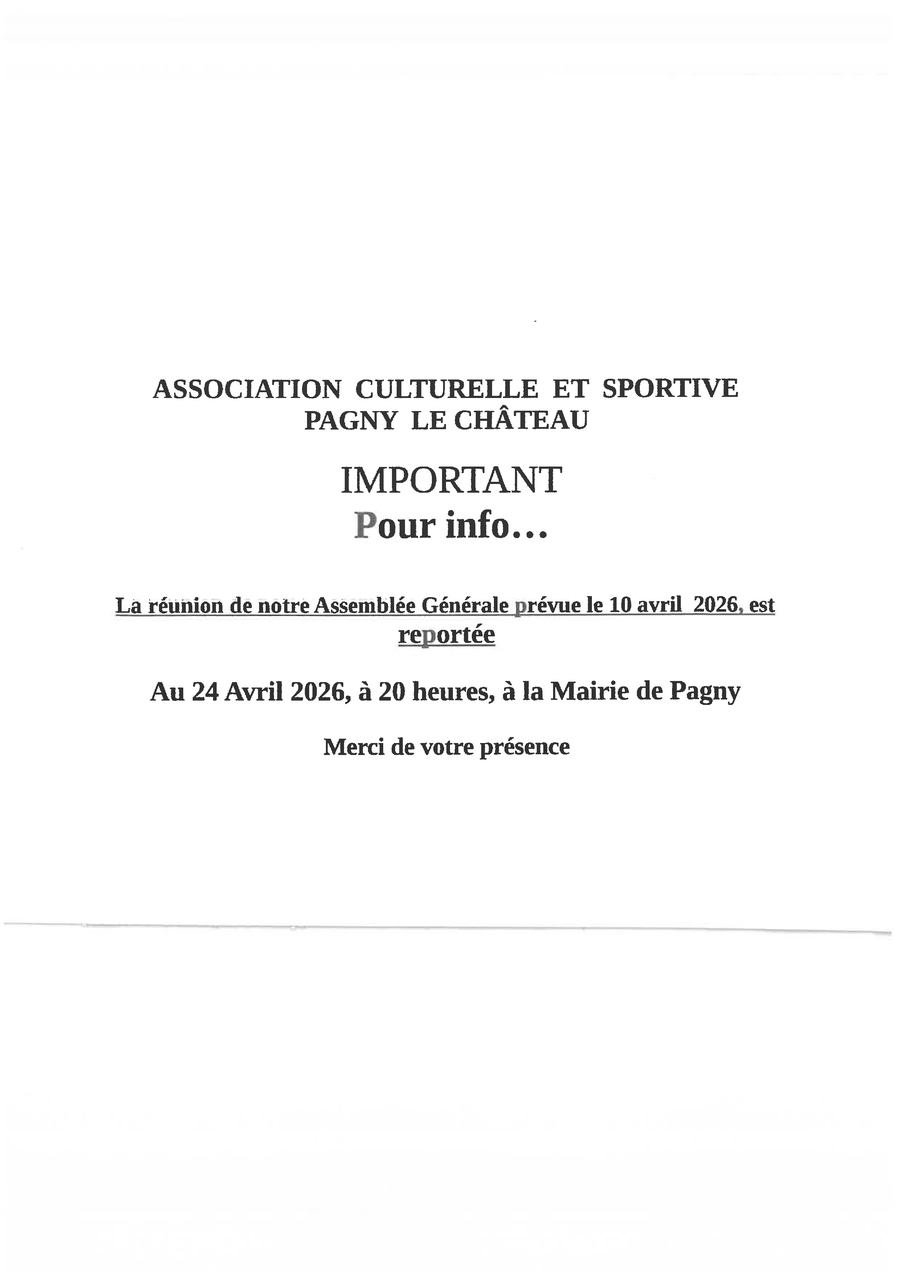 ASSOCIATION CULTURELLE ET SPORTIVE
PAGNY LE CHÂTEAU

IMPORTANT
Pour info…

La réunion de notre Assemblée Générale prévue le 10 avril 2026, est reportée

Au 24 Avril 2026, à 20 heures, à la Mairie de Pagny

Merci de votre présence